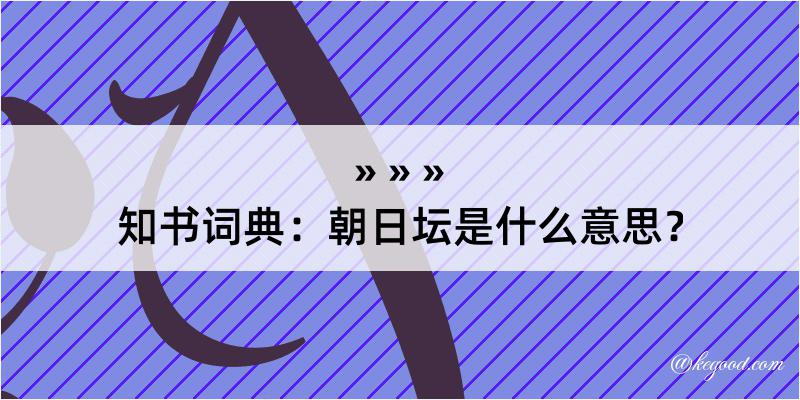 » » »
知书词典：朝日坛是什么意思？

@kegood.com